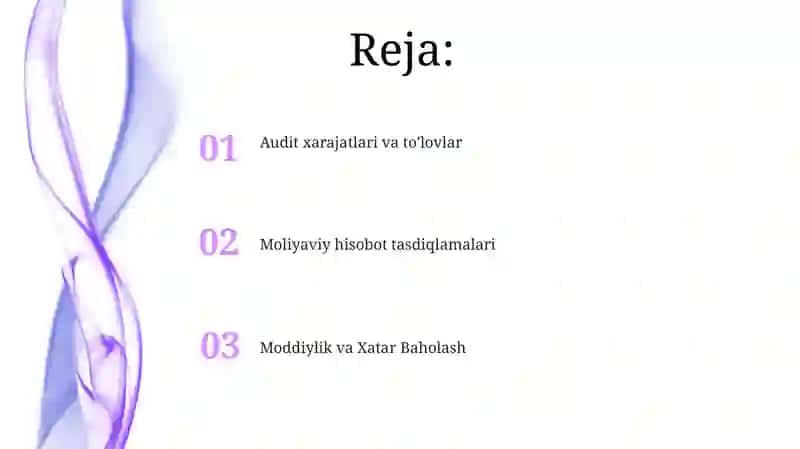 Reja:

01 Audit xarajatlari va to'lovlar

02 Moliyaviy hisobot tasdiqlamalari

03 Moddiylik va Xatar Baholash